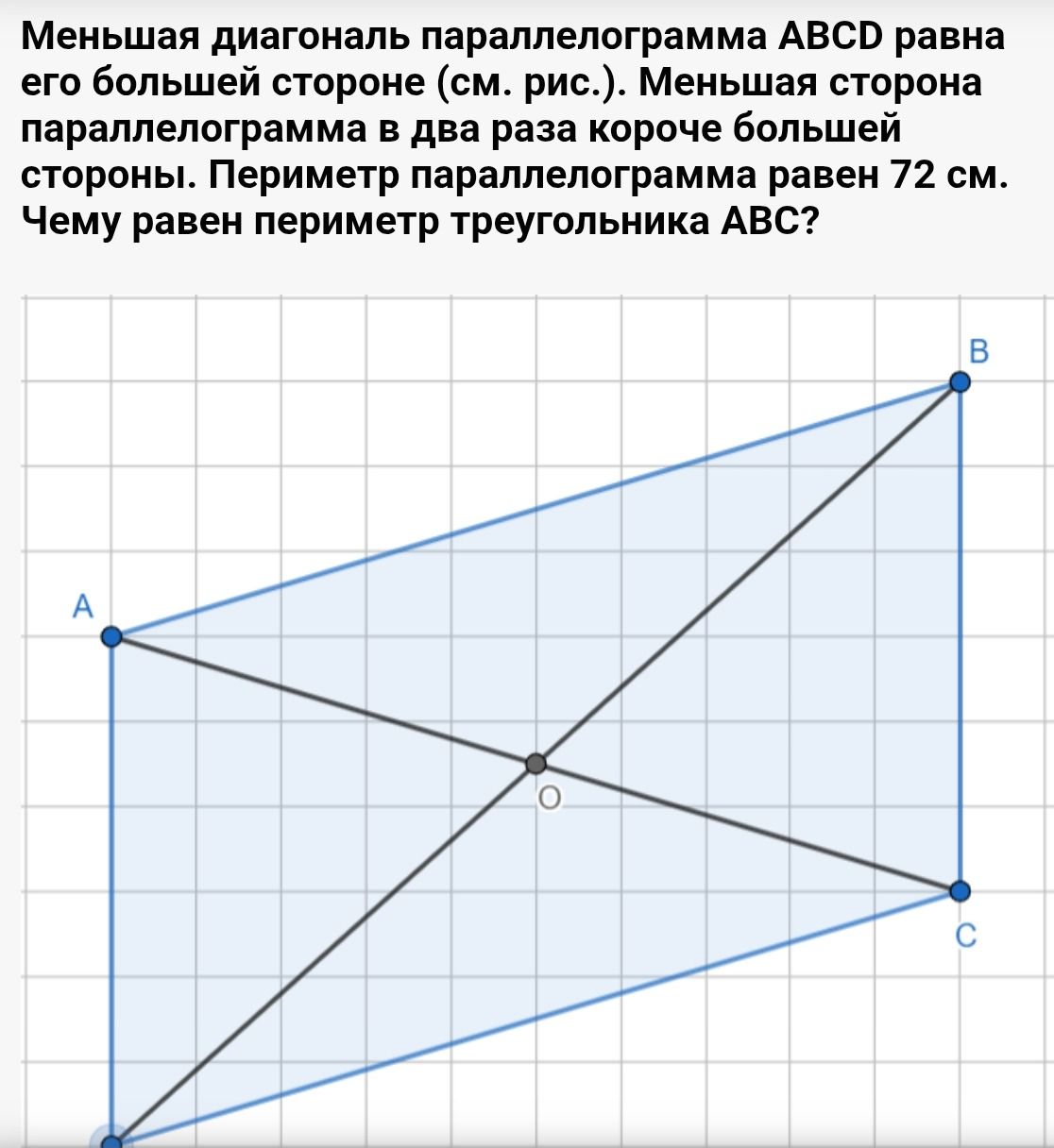 Меньшая диагональ параллелограмма ABCD равна его большей стороне (см. рис.). Меньшая сторона параллелограмма в два раза короче большей стороны. Периметр параллелограмма равен 72 см. Чему равен периметр треугольника ABC?

B
A
O
C